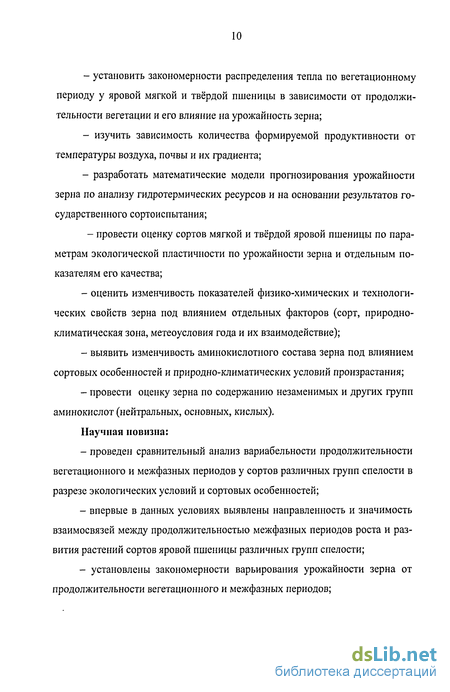 10

– установить закономерности распределения тепла по вегетационному периоду у яровой мягкой и твёрдой пшеницы в зависимости от продолжительности вегетации и его влияние на урожайность зерна;

– изучить зависимость количества формируемой продуктивности от температуры воздуха, почвы и их градиента;

– разработать математические модели прогнозирования урожайности зерна по анализу гидротермических ресурсов и на основании результатов государственного сортоиспытания;

– провести оценку сортов мягкой и твёрдой яровой пшеницы по параметрам экологической пластичности по урожайности зерна и отдельным показателям его качества;

– оценить изменчивость показателей физико-химических и технологических свойств зерна под влиянием отдельных факторов (сорт, природно-климатическая зона, метеоусловия года и их взаимодействие);

– выявить изменчивость аминокислотного состава зерна под влиянием сортовых особенностей и природно-климатических условий произрастания;

– провести оценку зерна по содержанию незаменимых и других групп аминокислот (нейтральных, основных, кислых).

Научная новизна:

– проведен сравнительный анализ вариабельности продолжительности вегетационного и межфазных периодов у сортов различных групп спелости в разрезе экологических условий и сортовых особенностей;

– впервые в данных условиях выявлены направленность и значимость взаимосвязей между продолжительностью межфазных периодов роста и развития растений сортов яровой пшеницы различных групп спелости;

– установлены закономерности варьирования урожайности зерна от продолжительности вегетационного и межфазных периодов;

dsLib.net
библиотека диссертаций